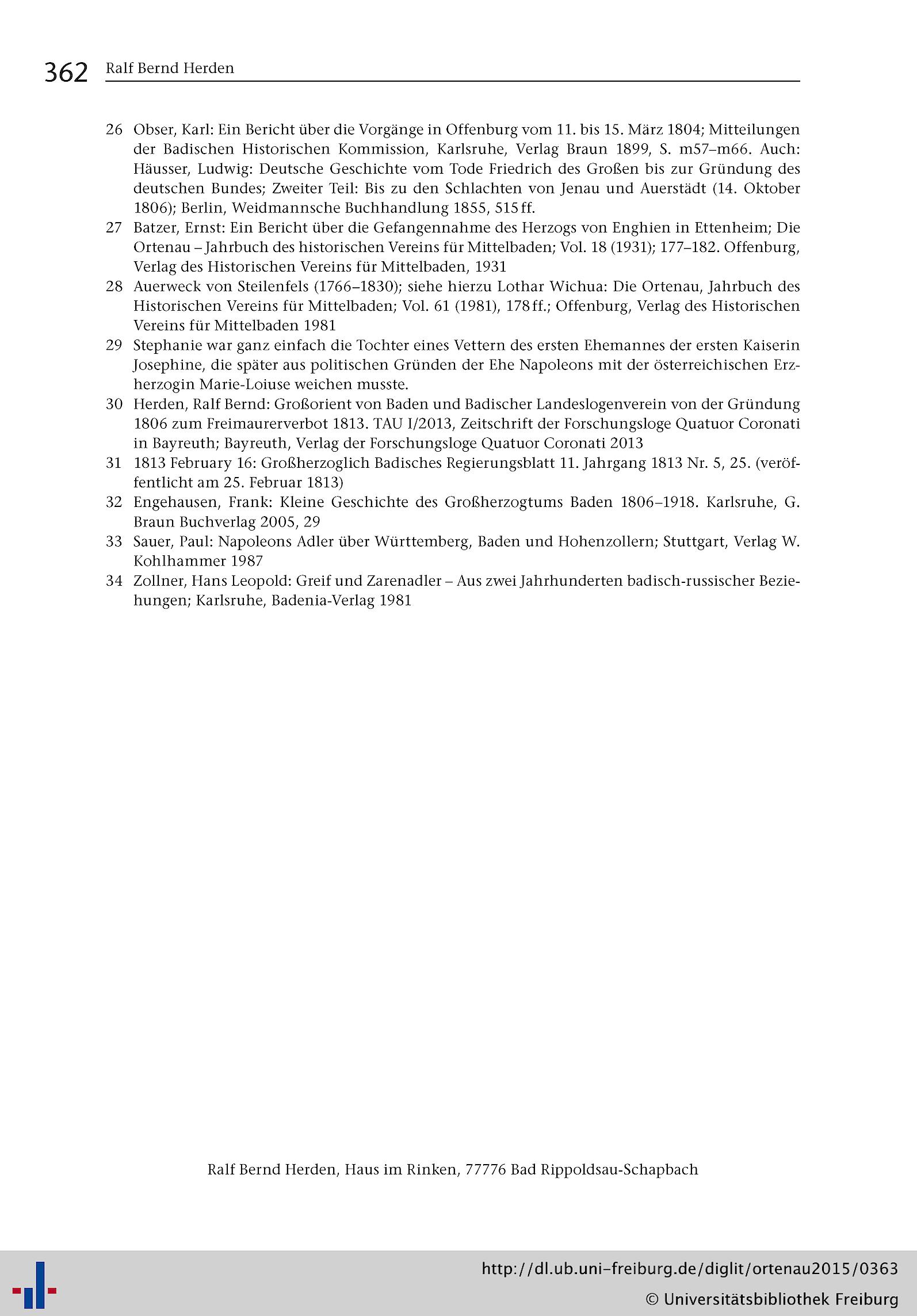 362 Ralf Bernd Herden

26 Obser, Karl: Ein Bericht über die Vorgänge in Offenburg vom 11. bis 15. März 1804; Mitteilungen der Badischen Historischen Kommission, Karlsruhe, Verlag Braun 1899, S. m57–m66. Auch: Häusser, Ludwig: Deutsche Geschichte vom Tode Friedrich des Großen bis zur Gründung des deutschen Bundes; Zweiter Teil: Bis zu den Schlachten von Jenau und Auerstädt (14. Oktober 1806); Berlin, Weidmannsche Buchhandlung 1855, 515 ff.

27 Batzer, Ernst: Ein Bericht über die Gefangennahme des Herzogs von Enghien in Ettenheim; Die Ortenau – Jahrbuch des historischen Vereins für Mittelbaden; Vol. 18 (1931); 177–182. Offenburg, Verlag des Historischen Vereins für Mittelbaden, 1931

28 Auerweck von Steilenfels (1766–1830); siehe hierzu Lothar Wichua: Die Ortenau, Jahrbuch des Historischen Vereins für Mittelbaden; Vol. 61 (1981), 178 ff.; Offenburg, Verlag des Historischen Vereins für Mittelbaden 1981

29 Stephanie war ganz einfach die Tochter eines Vettern des ersten Ehemannes der ersten Kaiserin Josephine, die später aus politischen Gründen der Ehe Napoleons mit der österreichischen Erzherzogin Marie-Loiuse weichen musste.

30 Herden, Ralf Bernd: Großorient von Baden und Badischer Landeslogenverein von der Gründung 1806 zum Freimaurerverbot 1813. TAU I/2013, Zeitschrift der Forschungsloge Quatuor Coronati in Bayreuth; Bayreuth, Verlag der Forschungsloge Quatuor Coronati 2013

31 1813 February 16: Großherzoglich Badisches Regierungsblatt 11. Jahrgang 1813 Nr. 5, 25. (veröffentlicht am 25. Februar 1813)

32 Engehausen, Frank: Kleine Geschichte des Großherzogtums Baden 1806–1918. Karlsruhe, G. Braun Buchverlag 2005, 29

33 Sauer, Paul: Napoleons Adler über Württemberg, Baden und Hohenzollern; Stuttgart, Verlag W. Kohlhammer 1987

34 Zollner, Hans Leopold: Greif und Zarenadler – Aus zwei Jahrhunderten badisch-russischer Beziehungen; Karlsruhe, Badenia-Verlag 1981

Ralf Bernd Herden, Haus im Rinken, 77776 Bad Rippoldsau-Schapbach

http://dl.ub.uni-freiburg.de/diglit/ortenau2015/0363
© Universitätsbibliothek Freiburg